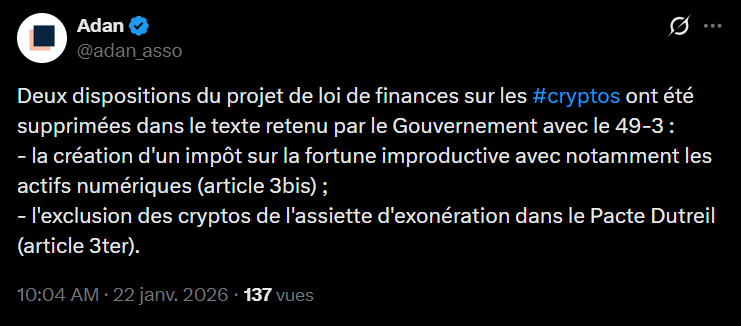 Adan
@adan_asso

Deux dispositions du projet de loi de finances sur les #cryptos ont été supprimées dans le texte retenu par le Gouvernement avec le 49-3 :
- la création d'un impôt sur la fortune improductive avec notamment les actifs numériques (article 3bis) ;
- l'exclusion des cryptos de l'assiette d'exonération dans le Pacte Dutreil (article 3ter).

10:04 AM · 22 janv. 2026 · 137 vues